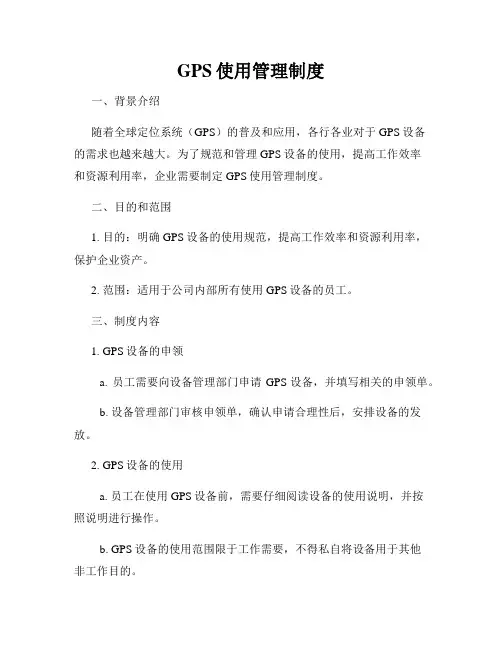 GPS 使用管理制度

一、背景介绍

随着全球定位系统（GPS）的普及和应用，各行各业对于 GPS 设备的需求也越来越大。为了规范和管理 GPS 设备的使用，提高工作效率和资源利用率，企业需要制定 GPS 使用管理制度。

二、目的和范围

1. 目的：明确 GPS 设备的使用规范，提高工作效率和资源利用率，保护企业资产。

2. 范围：适用于公司内部所有使用 GPS 设备的员工。

三、制度内容

1. GPS 设备的申领

a. 员工需要向设备管理部门申请 GPS 设备，并填写相关的申领单。

b. 设备管理部门审核申领单，确认申请合理性后，安排设备的发放。

2. GPS 设备的使用

a. 员工在使用 GPS 设备前，需要仔细阅读设备的使用说明，并按照说明进行操作。

b. GPS 设备的使用范围限于工作需要，不得私自将设备用于其他非工作目的。